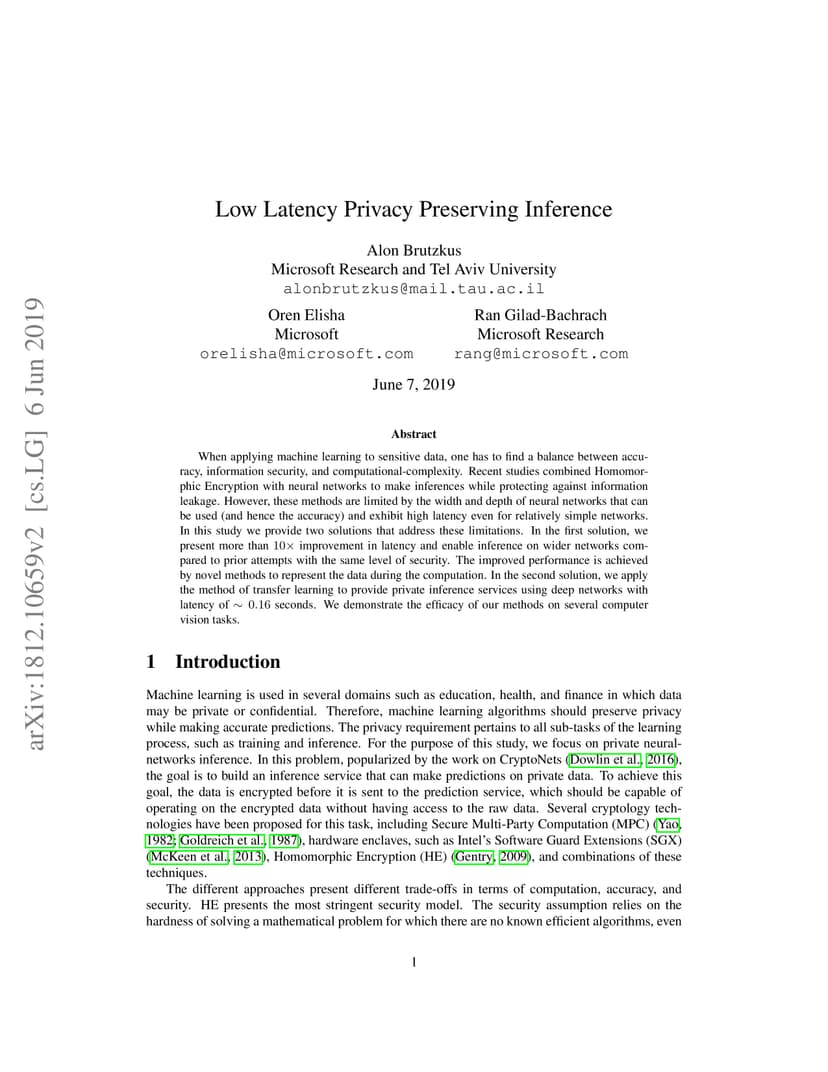 arXiv:1812.10659v2 [cs.LG] 6 Jun 2019

Low Latency Privacy Preserving Inference

Alon Brutzkus
Microsoft Research and Tel Aviv University
alonbrutzkus@mail.tau.ac.il

Oren Elisha
Microsoft
orelisha@microsoft.com

Ran Gilad-Bachrach
Microsoft Research
rang@microsoft.com

June 7, 2019

Abstract

When applying machine learning to sensitive data, one has to find a balance between accuracy, information security, and computational-complexity. Recent studies combined Homomorphic Encryption with neural networks to make inferences while protecting against information leakage. However, these methods are limited by the width and depth of neural networks that can be used (and hence the accuracy) and exhibit high latency even for relatively simple networks. In this study we provide two solutions that address these limitations. In the first solution, we present more than $10\times$ improvement in latency and enable inference on wider networks compared to prior attempts with the same level of security. The improved performance is achieved by novel methods to represent the data during the computation. In the second solution, we apply the method of transfer learning to provide private inference services using deep networks with latency of $\sim 0.16$ seconds. We demonstrate the efficacy of our methods on several computer vision tasks.

1 Introduction

Machine learning is used in several domains such as education, health, and finance in which data may be private or confidential. Therefore, machine learning algorithms should preserve privacy while making accurate predictions. The privacy requirement pertains to all sub-tasks of the learning process, such as training and inference. For the purpose of this study, we focus on private neural-networks inference. In this problem, popularized by the work on CryptoNets (Dowlin et al., 2016), the goal is to build an inference service that can make predictions on private data. To achieve this goal, the data is encrypted before it is sent to the prediction service, which should be capable of operating on the encrypted data without having access to the raw data. Several cryptology technologies have been proposed for this task, including Secure Multi-Party Computation (MPC) (Yao, 1982; Goldreich et al., 1987), hardware enclaves, such as Intel's Software Guard Extensions (SGX) (McKeen et al., 2013), Homomorphic Encryption (HE) (Gentry, 2009), and combinations of these techniques.

The different approaches present different trade-offs in terms of computation, accuracy, and security. HE presents the most stringent security model. The security assumption relies on the hardness of solving a mathematical problem for which there are no known efficient algorithms, even

1